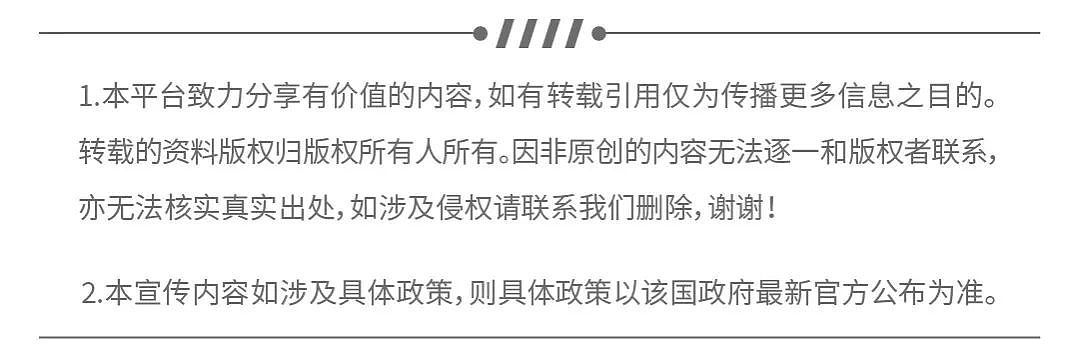 1.本平台致力分享有价值的内容，如有转载引用仅为传播更多信息之目的。转载的资料版权归版权所有人所有。因非原创的内容无法逐一和版权者联系，亦无法核实真实出处，如涉及侵权请联系我们删除，谢谢！

2.本宣传内容如涉及具体政策，则具体政策以该国政府最新官方公布为准。